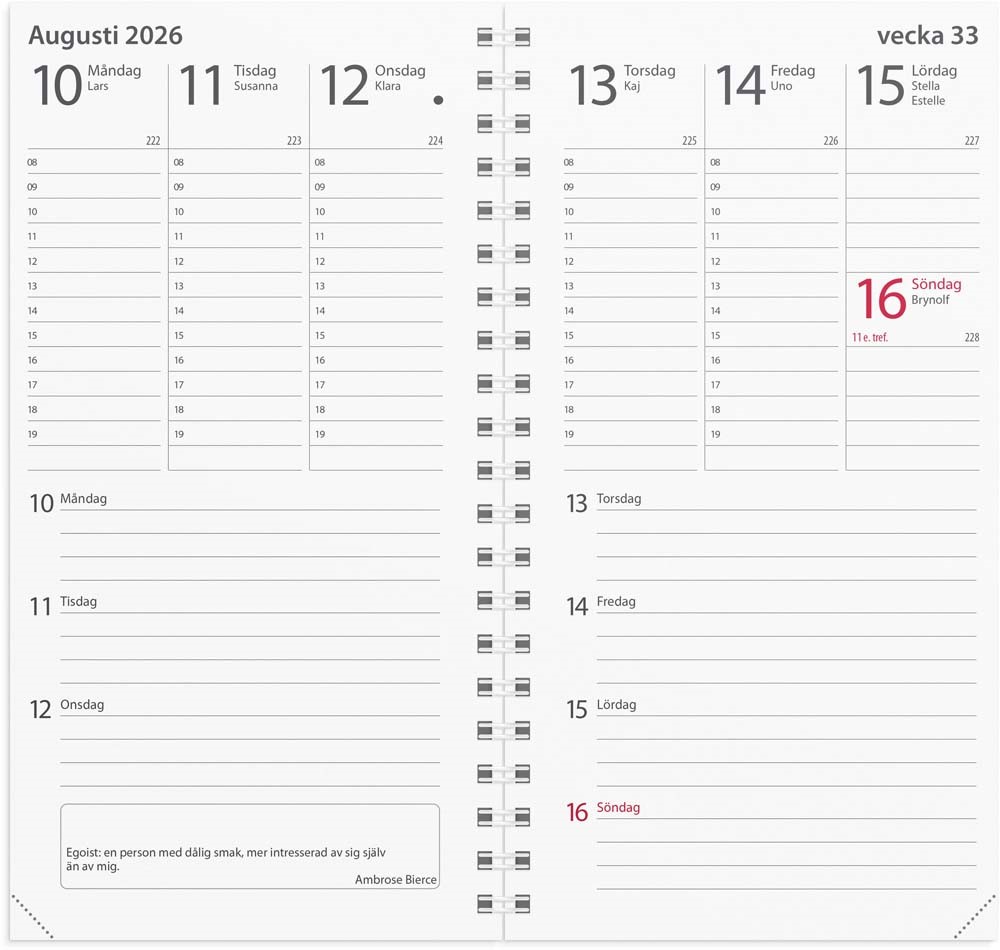 Augusti 2026

10 Måndag
Lars
222
08
09
10
11
12
13
14
15
16
17
18
19

11 Tisdag
Susanna
223
08
09
10
11
12
13
14
15
16
17
18
19

12 Onsdag
Klara
224
08
09
10
11
12
13
14
15
16
17
18
19

10 Måndag

11 Tisdag

12 Onsdag

Egoist: en person med dålig smak, mer intresserad av sig själv än av mig.
Ambrose Bierce

vecka 33

13 Torsdag
Kaj
225
08
09
10
11
12
13
14
15
16
17
18
19

14 Fredag
Uno
226
08
09
10
11
12
13
14
15
16
17
18
19

15 Lördag
Stella
Estelle
227

16 Söndag
Brynolf
11 e. tref.
228

13 Torsdag

14 Fredag

15 Lördag

16 Söndag